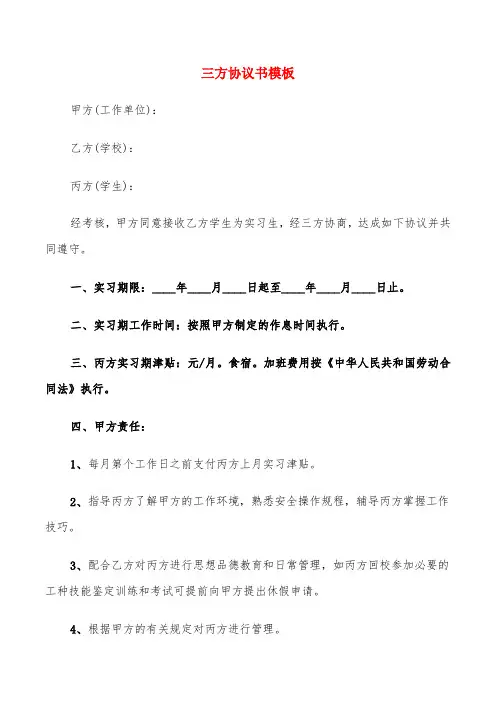 三方协议书模板

甲方(工作单位)：

乙方(学校)：

丙方(学生)：

经考核，甲方同意接收乙方学生为实习生，经三方协商，达成如下协议并共同遵守。

一、实习期限：____年____月____日起至____年____月____日止。

二、实习期工作时间：按照甲方制定的作息时间执行。

三、丙方实习期津贴：元/月。食宿。加班费用按《中华人民共和国劳动合同法》执行。

四、甲方责任：

1、每月第个工作日之前支付丙方上月实习津贴。

2、指导丙方了解甲方的工作环境，熟悉安全操作规程，辅导丙方掌握工作技巧。

3、配合乙方对丙方进行思想品德教育和日常管理，如丙方回校参加必要的工种技能鉴定训练和考试可提前向甲方提出休假申请。

4、根据甲方的有关规定对丙方进行管理。